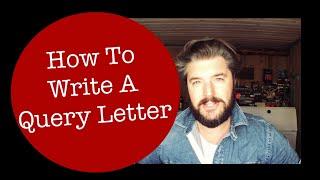 How To Write A Query Letter